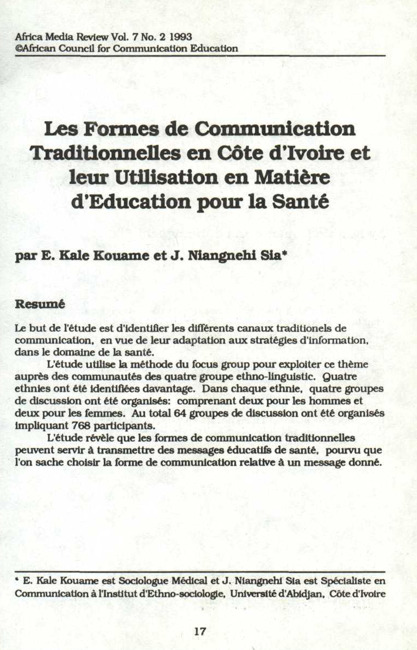 Africa Media Review Vol. 7 No. 2 1993
©African Council for Communication Education

Les Formes de Communication Traditionnelles en Côte d'Ivoire et leur Utilisation en Matière d'Education pour la Santé

par E. Kale Kouame et J. Niangnehi Sia*

Resumé

Le but de l'étude est d'identifier les différents canaux traditionels de communication, en vue de leur adaptation aux stratégies d'information, dans le domaine de la santé.

L'étude utilise la méthode du focus group pour exploiter ce thème auprès des communautés des quatre groupe ethno-linguistic. Quatre ethnies ont été identifiées davantage. Dans chaque ethnie, quatre groupes de discussion ont été organisés: comprenant deux pour les hommes et deux pour les femmes. Au total 64 groupes de discussion ont été organisés impliquant 768 participants.

L'étude révèle que les formes de communication traditionnelles peuvent servir à transmettre des messages éducatifs de santé, pourvu que l'on sache choisir la forme de communication relative à un message donné.

* E. Kale Kouame est Sociologue Médical et J. Niangnehi Sia est Spécialiste en Communication à l'Institut d'Ethno-sociologie, Université d'Abidjan, Côte d'Ivoire

17